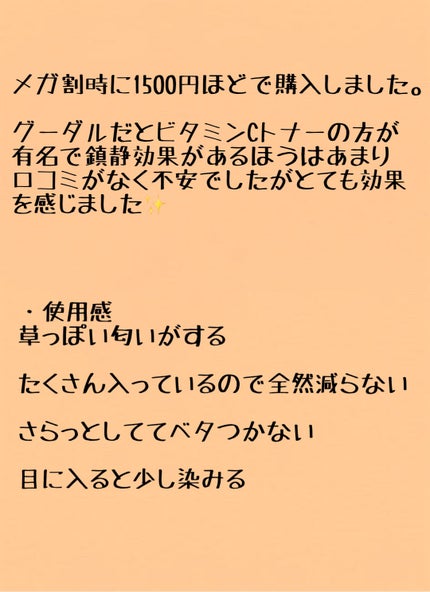 メガ割時に1500円ほどで購入しました。

グーダルだとビタミンCトナーの方が有名で鎮静効果があるほうはあまり口コミがなく不安でしたがとても効果を感じました✨

・使用感
草っぽい匂いがする

たくさん入っているので全然減らない

さらっとしててベタつかない

目に入ると少し染みる